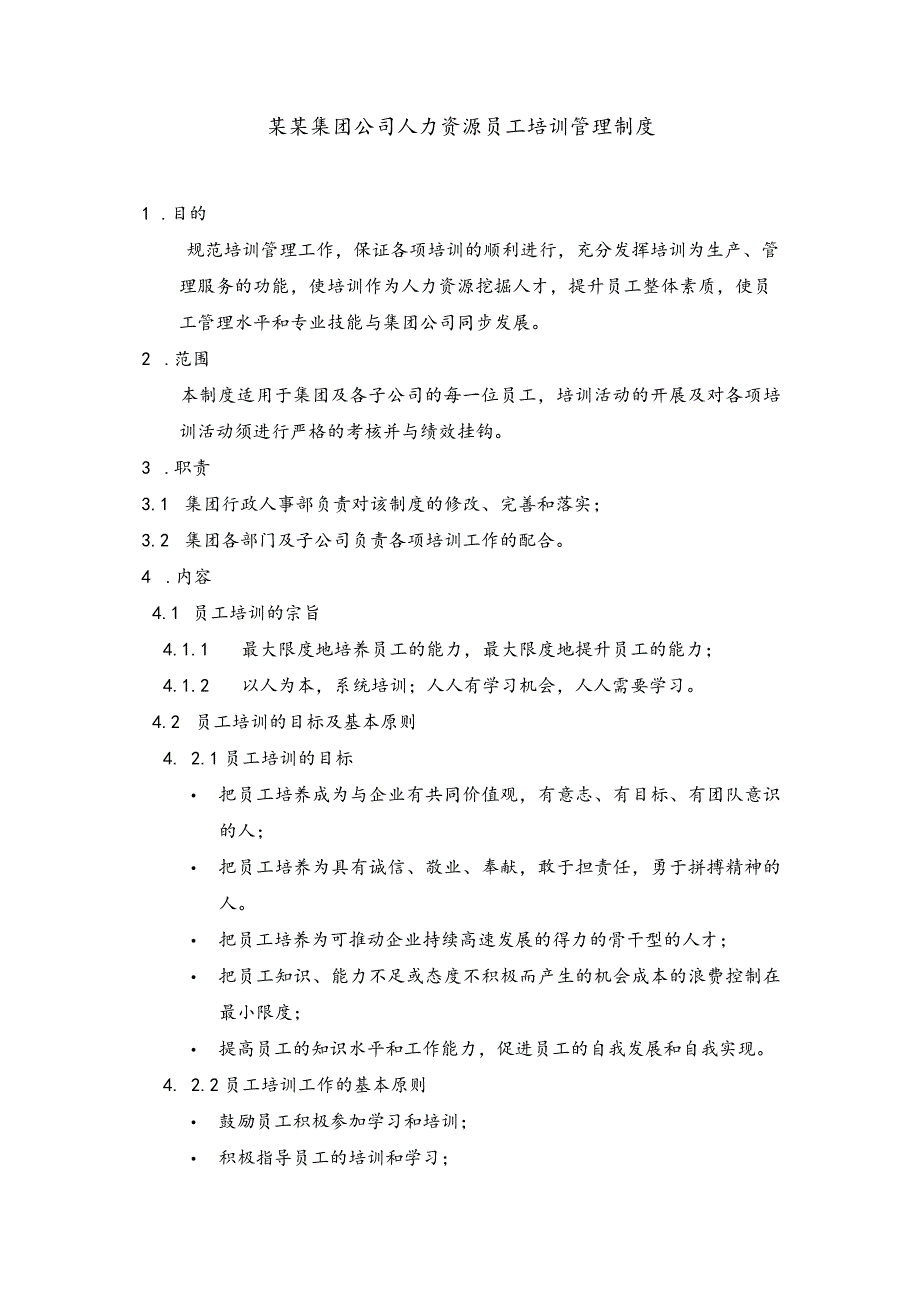 某某集团公司人力资源员工培训管理制度

1 .目的

规范培训管理工作，保证各项培训的顺利进行，充分发挥培训为生产、管理服务的功能，使培训作为人力资源挖掘人才，提升员工整体素质，使员工管理水平和专业技能与集团公司同步发展。

2 .范围

本制度适用于集团及各子公司的每一位员工，培训活动的开展及对各项培训活动须进行严格的考核并与绩效挂钩。

3 .职责

3.1 集团行政人事部负责对该制度的修改、完善和落实；

3.2 集团各部门及子公司负责各项培训工作的配合。

4 .内容

4.1 员工培训的宗旨

4.1.1 最大限度地培养员工的能力，最大限度地提升员工的能力；

4.1.2 以人为本，系统培训；人人有学习机会，人人需要学习。

4.2 员工培训的目标及基本原则

4. 2.1 员工培训的目标

• 把员工培养成为与企业有共同价值观，有意志、有目标、有团队意识的人；

• 把员工培养为具有诚信、敬业、奉献，敢于担责任，勇于拼搏精神的人。

• 把员工培养为可推动企业持续高速发展的得力的骨干型的人才；

• 把员工知识、能力不足或态度不积极而产生的机会成本的浪费控制在最小限度；

• 提高员工的知识水平和工作能力，促进员工的自我发展和自我实现。

4. 2.2 员工培训工作的基本原则

• 鼓励员工积极参加学习和培训；

• 积极指导员工的培训和学习；